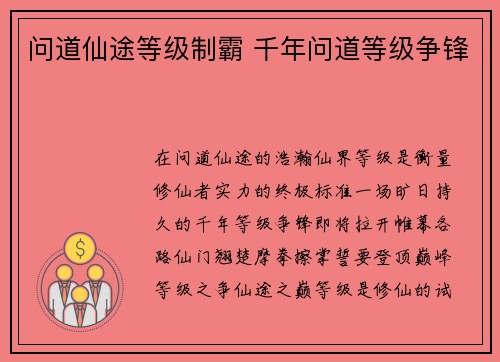 问道仙途等级制霸 千年问道等级争锋

在问道仙途的浩瀚仙界等级是衡量修仙者实力的终极标准一场旷日持久的千年等级争锋即将拉开帷幕各路仙门翘楚摩拳擦掌誓要登顶巅峰等级之争仙途之巅等级是修仙的试

$